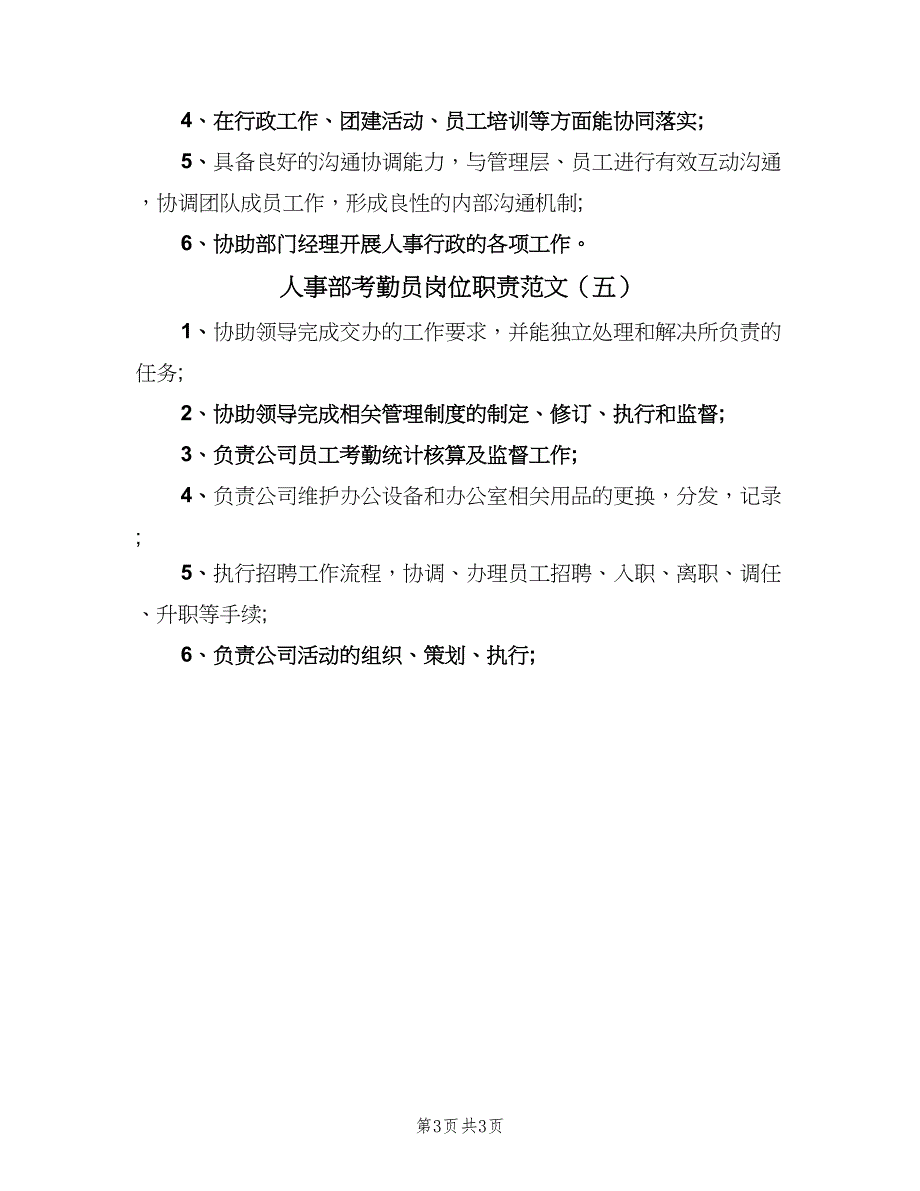 4、在行政工作、团建活动、员工培训等方面能协同落实;

5、具备良好的沟通协调能力，与管理层、员工进行有效互动沟通，协调团队成员工作，形成良性的内部沟通机制;

6、协助部门经理开展人事行政的各项工作。

人事部考勤员岗位职责范文（五）

1、协助领导完成交办的工作要求，并能独立处理和解决所负责的任务;

2、协助领导完成相关管理制度的制定、修订、执行和监督;

3、负责公司员工考勤统计核算及监督工作;

4、负责公司维护办公设备和办公室相关用品的更换，分发，记录;

5、执行招聘工作流程，协调、办理员工招聘、入职、离职、调任、升职等手续;

6、负责公司活动的组织、策划、执行;

第3页 共3页